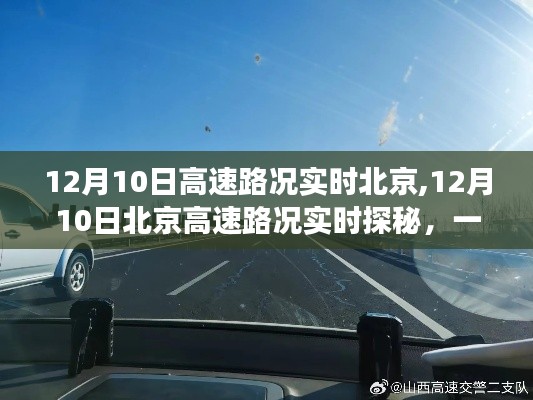 12月10日高速路况实时北京,12月10日北京高速路况实时探秘，一

@山西高速交警二支队